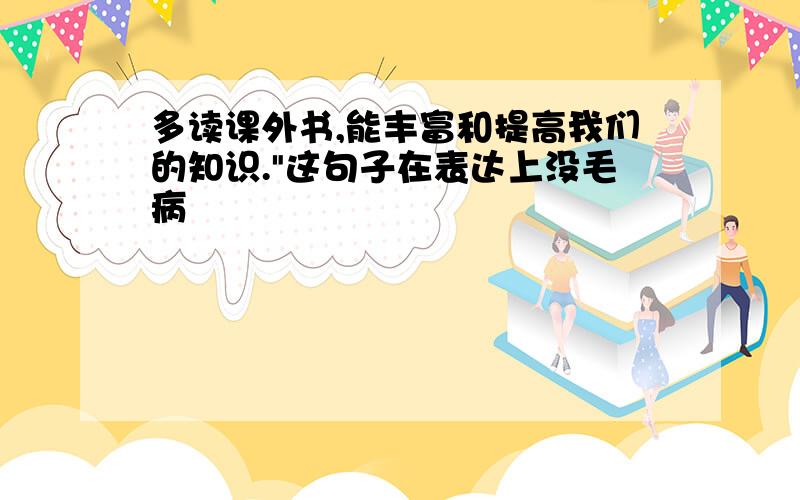 多读课外书,能丰富和提高我们的知识."这句子在表达上没毛病